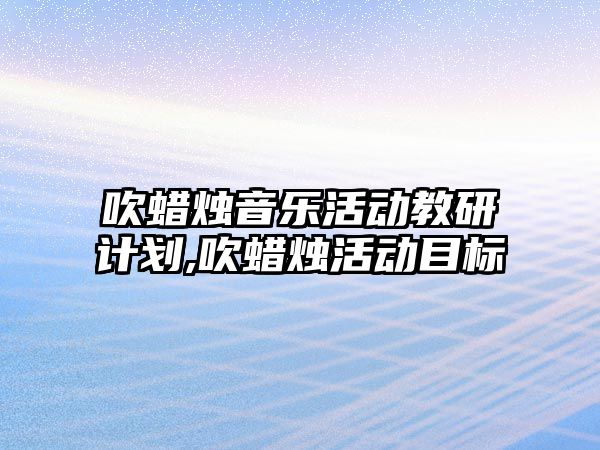 吹蜡烛音乐活动教研计划,吹蜡烛活动目标